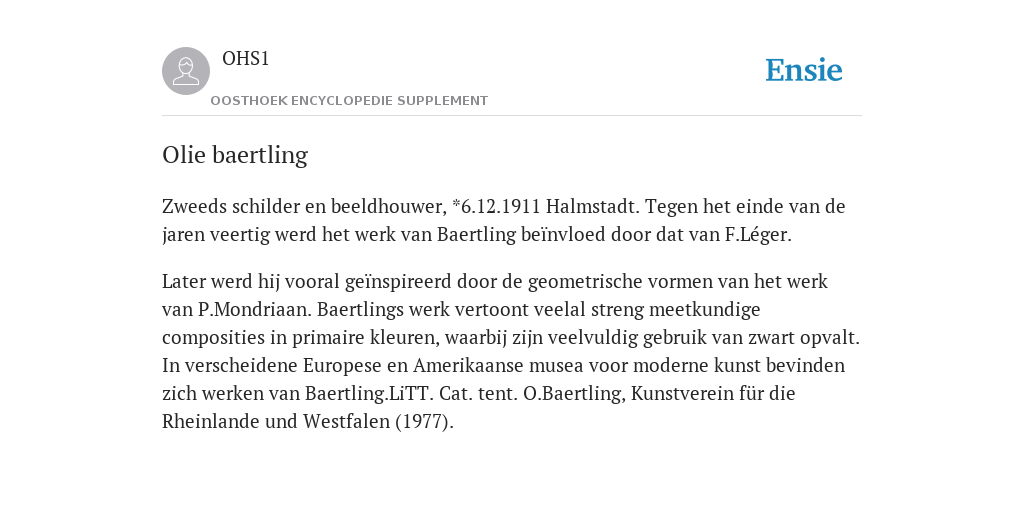 OHS1

OOSTHOEK ENCYCLOPEDIE SUPPLEMENT

Ensie

Olie baertling

Zweeds schilder en beeldhouwer, *6.12.1911 Halmstadt. Tegen het einde van de jaren veertig werd het werk van Baertling beïnvloed door dat van F.Léger.

Later werd hij vooral geïnspireerd door de geometrische vormen van het werk van P.Mondriaan. Baertlings werk vertoont veelal streng meetkundige composities in primaire kleuren, waarbij zijn veelvuldig gebruik van zwart opvalt. In verscheidene Europese en Amerikaanse musea voor moderne kunst bevinden zich werken van Baertling.LiTT. Cat. tent. O.Baertling, Kunstverein für die Rheinlande und Westfalen (1977).